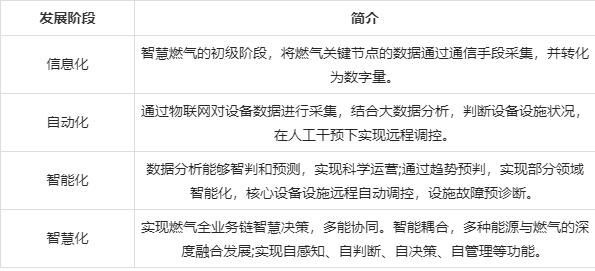 | 发展阶段 | 简介 |
|---|---|
| 信息化 | 智慧燃气的初级阶段，将燃气关键节点的数据通过通信手段采集，并转化为数字量。 |
| 自动化 | 通过物联网对设备数据进行采集，结合大数据分析，判断设备设施状况，在人工干预下实现远程调控。 |
| 智能化 | 数据分析能够智判和预测，实现科学运营;通过趋势预判，实现部分领域智能化，核心设备设施远程自动调控，设施故障预诊断。 |
| 智慧化 | 实现燃气全业务链智慧决策，多能协同。智能耦合，多种能源与燃气的深度融合发展;实现自感知、自判断、自决策、自管理等功能。 |